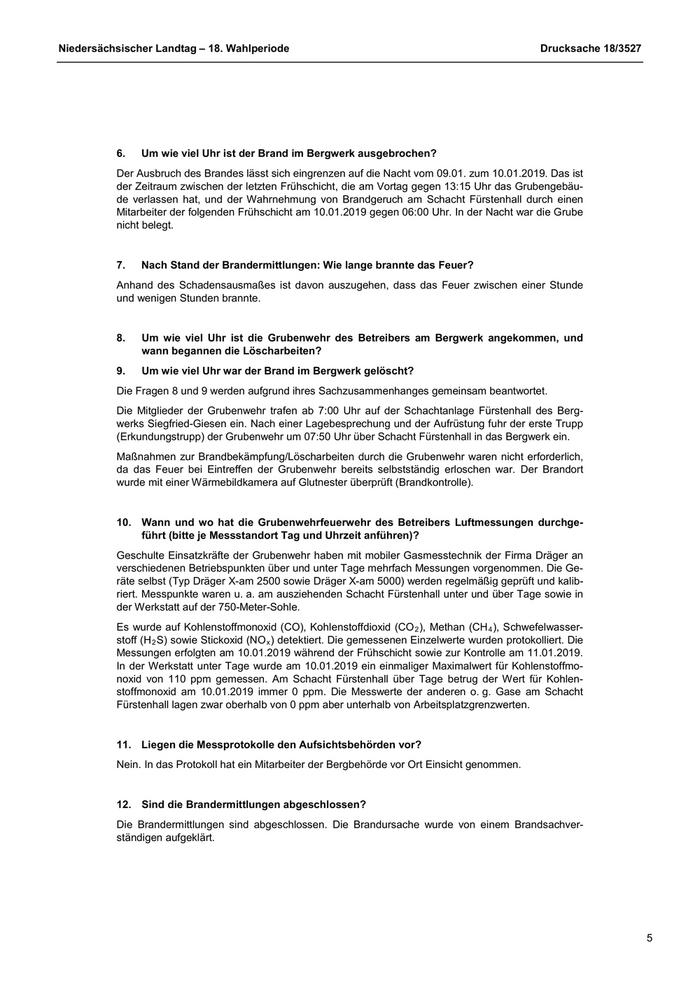 Niedersächsischer Landtag – 18. Wahlperiode

Drucksache 18/3527

6. Um wie viel Uhr ist der Brand im Bergwerk ausgebrochen?

Der Ausbruch des Brandes lässt sich eingrenzen auf die Nacht vom 09.01. zum 10.01.2019. Das ist der Zeitraum zwischen der letzten Frühschicht, die am Vortag gegen 13:15 Uhr das Grubengebäude verlassen hat, und der Wahrnehmung von Brandgeruch am Schacht Fürstenhall durch einen Mitarbeiter der folgenden Frühschicht am 10.01.2019 gegen 06:00 Uhr. In der Nacht war die Grube nicht belegt.

7. Nach Stand der Brandermittlungen: Wie lange brannte das Feuer?

Anhand des Schadensausmaßes ist davon auszugehen, dass das Feuer zwischen einer Stunde und wenigen Stunden brannte.

8. Um wie viel Uhr ist die Grubenwehr des Betreibers am Bergwerk angekommen, und wann begannen die Löscharbeiten?

9. Um wie viel Uhr war der Brand im Bergwerk gelöscht?

Die Fragen 8 und 9 werden aufgrund ihres Sachzusammenhanges gemeinsam beantwortet.

Die Mitglieder der Grubenwehr trafen ab 7:00 Uhr auf der Schachtanlage Fürstenhall des Bergwerks Siegfried-Giesen ein. Nach einer Lagebesprechung und der Aufrüstung fuhr der erste Trupp (Erkundungstrupp) der Grubenwehr um 07:50 Uhr über Schacht Fürstenhall in das Bergwerk ein.

Maßnahmen zur Brandbekämpfung/Löscharbeiten durch die Grubenwehr waren nicht erforderlich, da das Feuer bei Eintreffen der Grubenwehr bereits selbstständig erloschen war. Der Brandort wurde mit einer Wärmebildkamera auf Glutnester überprüft (Brandkontrolle).

10. Wann und wo hat die Grubenwehrfeuerwehr des Betreibers Luftmessungen durchgeführt (bitte je Messstandort Tag und Uhrzeit anführen)?

Geschulte Einsatzkräfte der Grubenwehr haben mit mobiler Gasmesstechnik der Firma Dräger an verschiedenen Betriebspunkten über und unter Tage mehrfach Messungen vorgenommen. Die Geräte selbst (Typ Dräger X-am 2500 sowie Dräger X-am 5000) werden regelmäßig geprüft und kalibriert. Messpunkte waren u. a. am ausziehenden Schacht Fürstenhall unter und über Tage sowie in der Werkstatt auf der 750-Meter-Sohle.

Es wurde auf Kohlenstoffmonoxid (CO), Kohlenstoffdioxid ($CO_2$), Methan ($CH_4$), Schwefelwasserstoff ($H_2S$) sowie Stickoxid ($NO_x$) detektiert. Die gemessenen Einzelwerte wurden protokolliert. Die Messungen erfolgten am 10.01.2019 während der Frühschicht sowie zur Kontrolle am 11.01.2019. In der Werkstatt unter Tage wurde am 10.01.2019 ein einmaliger Maximalwert für Kohlenstoffmonoxid von 110 ppm gemessen. Am Schacht Fürstenhall über Tage betrug der Wert für Kohlenstoffmonoxid am 10.01.2019 immer 0 ppm. Die Messwerte der anderen o. g. Gase am Schacht Fürstenhall lagen zwar oberhalb von 0 ppm aber unterhalb von Arbeitsplatzgrenzwerten.

11. Liegen die Messprotokolle den Aufsichtsbehörden vor?

Nein. In das Protokoll hat ein Mitarbeiter der Bergbehörde vor Ort Einsicht genommen.

12. Sind die Brandermittlungen abgeschlossen?

Die Brandermittlungen sind abgeschlossen. Die Brandursache wurde von einem Brandsachverständigen aufgeklärt.

5